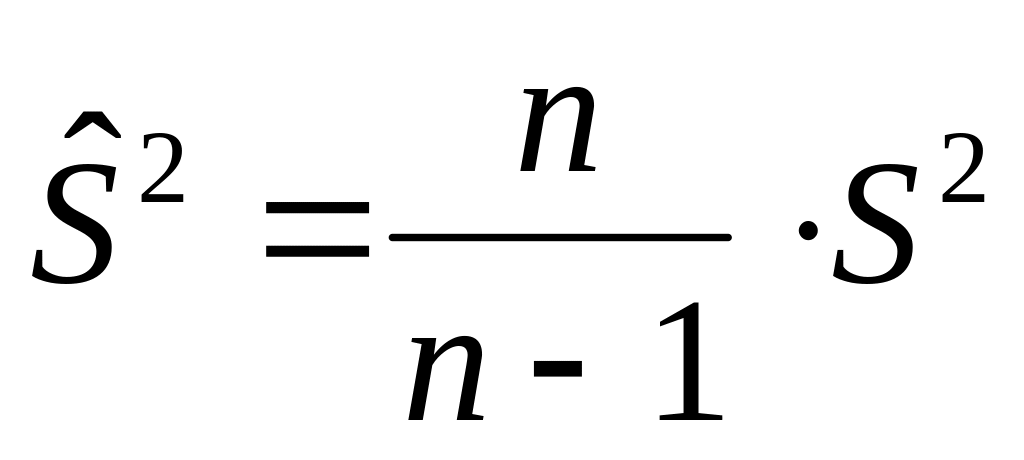 $\hat{S}^2 = \frac{n}{n-1} \cdot S^2$